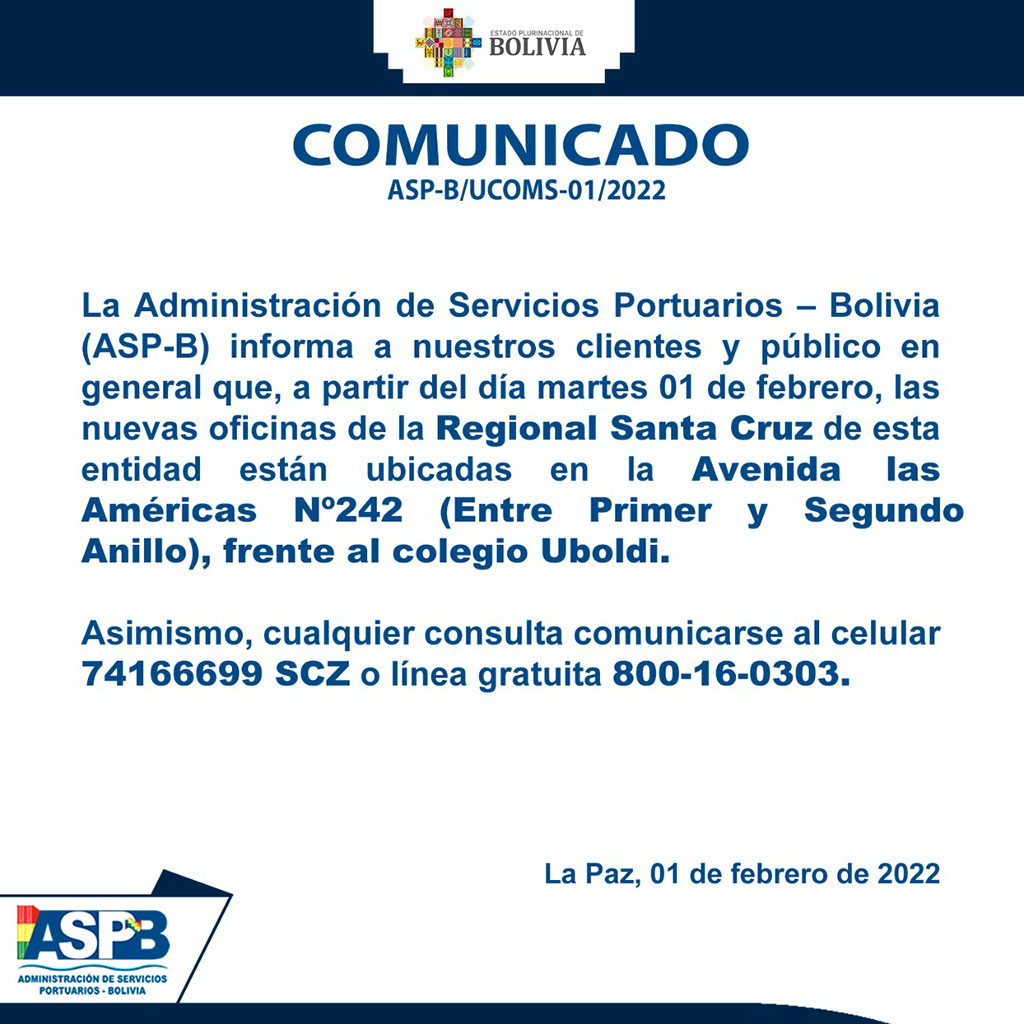 ESTADO PLURINACIONAL DE
BOLIVIA

COMUNICADO
ASP-B/UCOMS-01/2022

La Administración de Servicios Portuarios – Bolivia (ASP-B) informa a nuestros clientes y público en general que, a partir del día martes 01 de febrero, las nuevas oficinas de la Regional Santa Cruz de esta entidad están ubicadas en la Avenida las Américas Nº242 (Entre Primer y Segundo Anillo), frente al colegio Uboldi.

Asimismo, cualquier consulta comunicarse al celular 74166699 SCZ o línea gratuita 800-16-0303.

La Paz, 01 de febrero de 2022

ASPB
ADMINISTRACIÓN DE SERVICIOS
PORTUARIOS - BOLIVIA